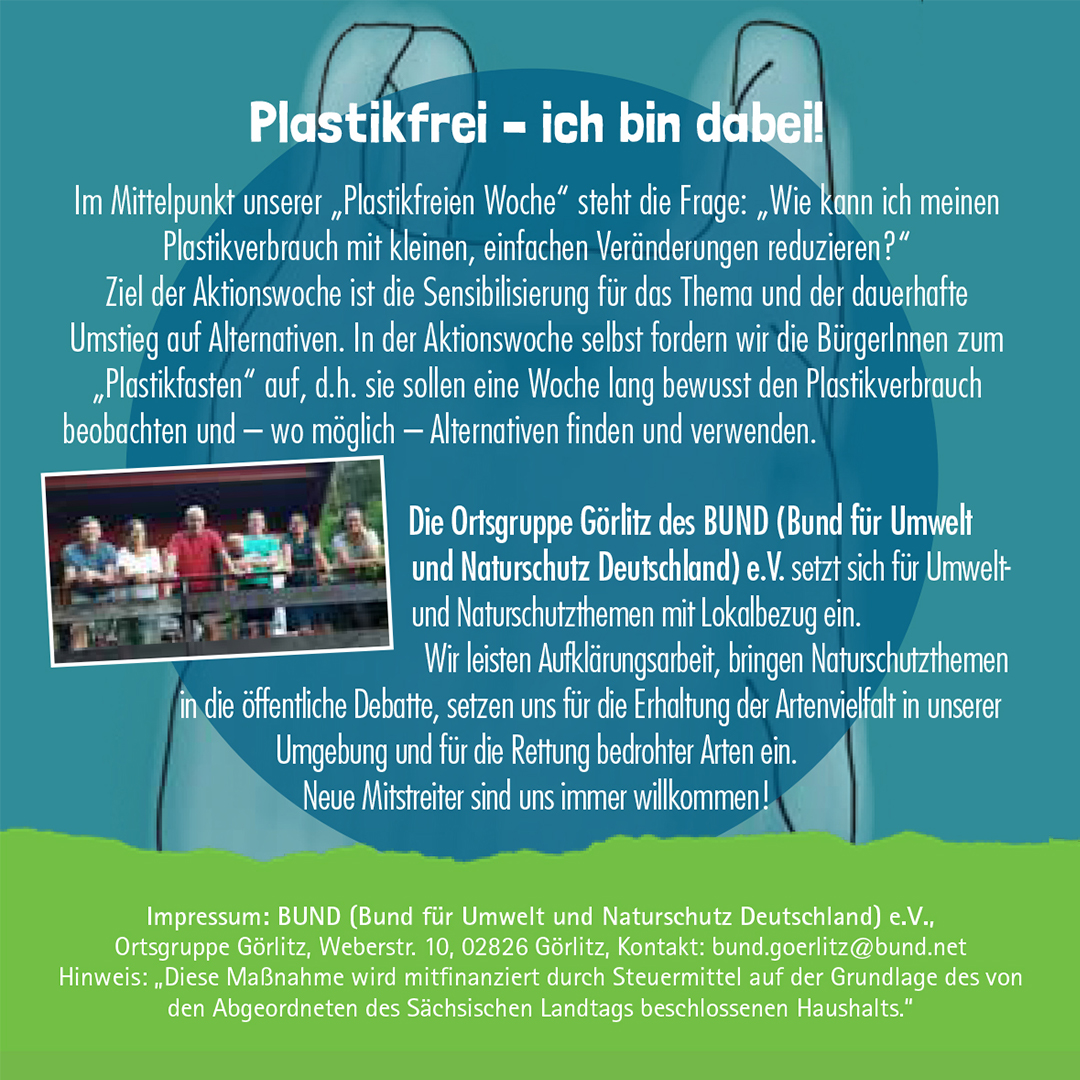 Plastikfrei – ich bin dabei!

Im Mittelpunkt unserer „Plastikfreien Woche“ steht die Frage: „Wie kann ich meinen Plastikverbrauch mit kleinen, einfachen Veränderungen reduzieren?“
Ziel der Aktionswoche ist die Sensibilisierung für das Thema und der dauerhafte Umstieg auf Alternativen. In der Aktionswoche selbst fordern wir die BürgerInnen zum „Plastikfasten“ auf, d.h. sie sollen eine Woche lang bewusst den Plastikverbrauch beobachten und – wo möglich – Alternativen finden und verwenden.

Die Ortsgruppe Görlitz des BUND (Bund für Umwelt und Naturschutz Deutschland) e.V. setzt sich für Umwelt- und Naturschutzthemen mit Lokalbezug ein.
Wir leisten Aufklärungsarbeit, bringen Naturschutzthemen in die öffentliche Debatte, setzen uns für die Erhaltung der Artenvielfalt in unserer Umgebung und für die Rettung bedrohter Arten ein.
Neue Mitstreiter sind uns immer willkommen!

Impressum: BUND (Bund für Umwelt und Naturschutz Deutschland) e.V., Ortsgruppe Görlitz, Weberstr. 10, 02826 Görlitz, Kontakt: bund.goerlitz@bund.net
Hinweis: „Diese Maßnahme wird mitfinanziert durch Steuermittel auf der Grundlage des von den Abgeordneten des Sächsischen Landtags beschlossenen Haushalts.“